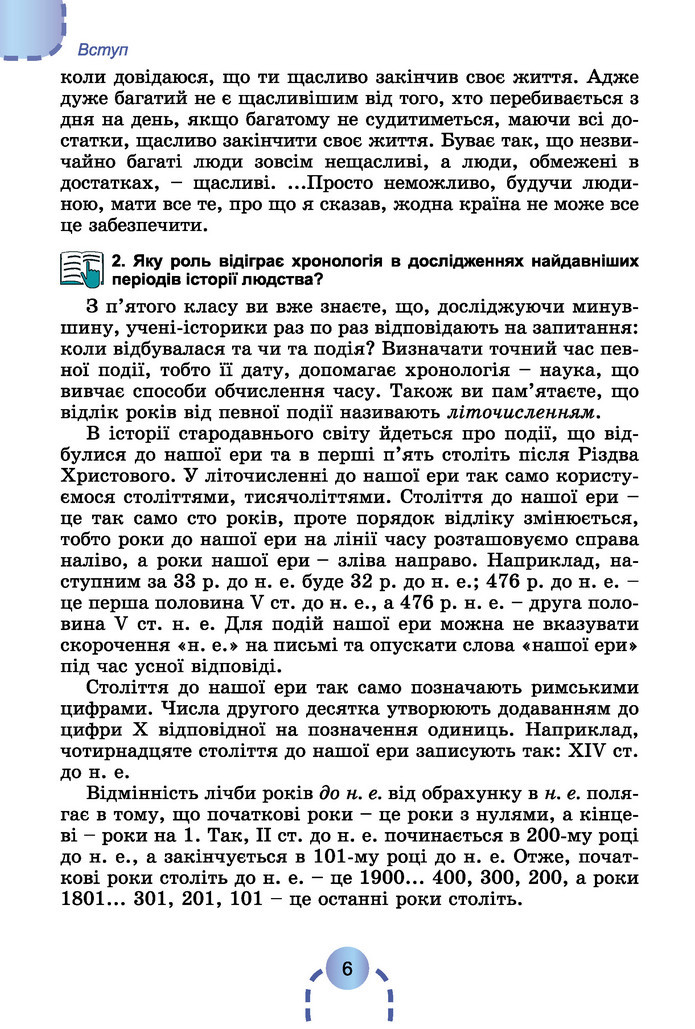 Вступ

коли довідаюся, що ти щасливо закінчив своє життя. Адже дуже багатий не є щасливішим від того, хто перебивається з дня на день, якщо багатому не судитиметься, маючи всі достатки, щасливо закінчити своє життя. Буває так, що незвичайно багаті люди зовсім нещасливі, а люди, обмежені в достатках, – щасливі. ...Просто неможливо, будучи людиною, мати все те, про що я сказав, жодна країна не може все це забезпечити.

2. Яку роль відіграє хронологія в дослідженнях найдавніших періодів історії людства?

З п'ятого класу ви вже знаєте, що, досліджуючи минувшину, учені-історики раз по раз відповідають на запитання: коли відбувалася та чи та подія? Визначати точний час певної події, тобто її дату, допомагає хронологія – наука, що вивчає способи обчислення часу. Також ви пам'ятаєте, що відлік років від певної події називають літочисленням.

В історії стародавнього світу йдеться про події, що відбулися до нашої ери та в перші п'ять століть після Різдва Христового. У літочисленні до нашої ери так само користуємося століттями, тисячоліттями. Століття до нашої ери – це так само сто років, проте порядок відліку змінюється, тобто роки до нашої ери на лінії часу розташовуємо справа наліво, а роки нашої ери – зліва направо. Наприклад, наступним за 33 р. до н. е. буде 32 р. до н. е.; 476 р. до н. е. – це перша половина V ст. до н. е., а 476 р. н. е. – друга половина V ст. н. е. Для подій нашої ери можна не вказувати скорочення «н. е.» на письмі та опускати слова «нашої ери» під час усної відповіді.

Століття до нашої ери так само позначають римськими цифрами. Числа другого десятка утворюють додаванням до цифри X відповідної на позначення одиниць. Наприклад, чотирнадцяте століття до нашої ери записують так: XIV ст. до н. е.

Відмінність лічби років до н. е. від обрахунку в н. е. полягає в тому, що початкові роки – це роки з нулями, а кінцеві – роки на 1. Так, II ст. до н. е. починається в 200-му році до н. е., а закінчується в 101-му році до н. е. Отже, початкові роки століть до н. е. – це 1900... 400, 300, 200, а роки 1801... 301, 201, 101 – це останні роки століть.

6